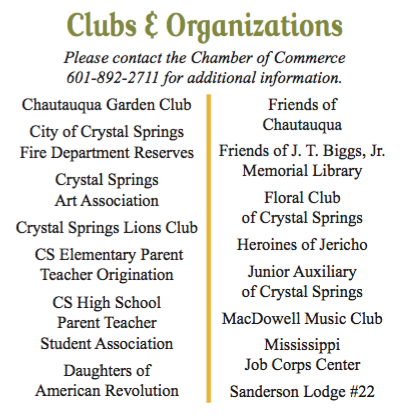 Clubs & Organizations

Please contact the Chamber of Commerce 601-892-2711 for additional information.

Chautauqua Garden Club

City of Crystal Springs Fire Department Reserves

Crystal Springs Art Association

Crystal Springs Lions Club

CS Elementary Parent Teacher Origination

CS High School Parent Teacher Student Association

Daughters of American Revolution

Friends of Chautauqua

Friends of J. T. Biggs, Jr. Memorial Library

Floral Club of Crystal Springs

Heroines of Jericho

Junior Auxiliary of Crystal Springs

MacDowell Music Club

Mississippi Job Corps Center

Sanderson Lodge #22